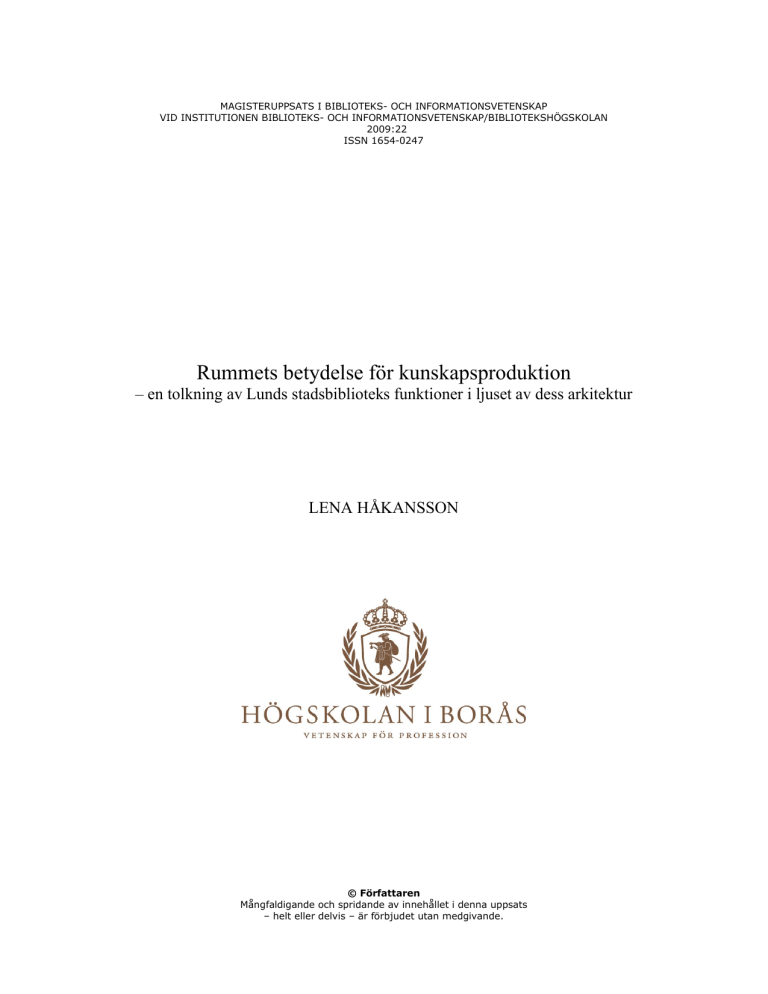 MAGISTERUPPSATS I BIBLIOTEKS- OCH INFORMATIONSVETENSKAP
VID INSTITUTIONEN BIBLIOTEKS- OCH INFORMATIONSVETENSKAP/BIBLIOTEKSHÖGSKOLAN
2009:22
ISSN 1654-0247

Rummets betydelse för kunskapsproduktion
– en tolkning av Lunds stadsbiblioteks funktioner i ljuset av dess arkitektur

LENA HÅKANSSON

HÖGSKOLAN I BORÅS
VETENSKAP FÖR PROFESSION

© Författaren
Mångfaldigande och spridande av innehållet i denna uppsats
– helt eller delvis – är förbjudet utan medgivande.